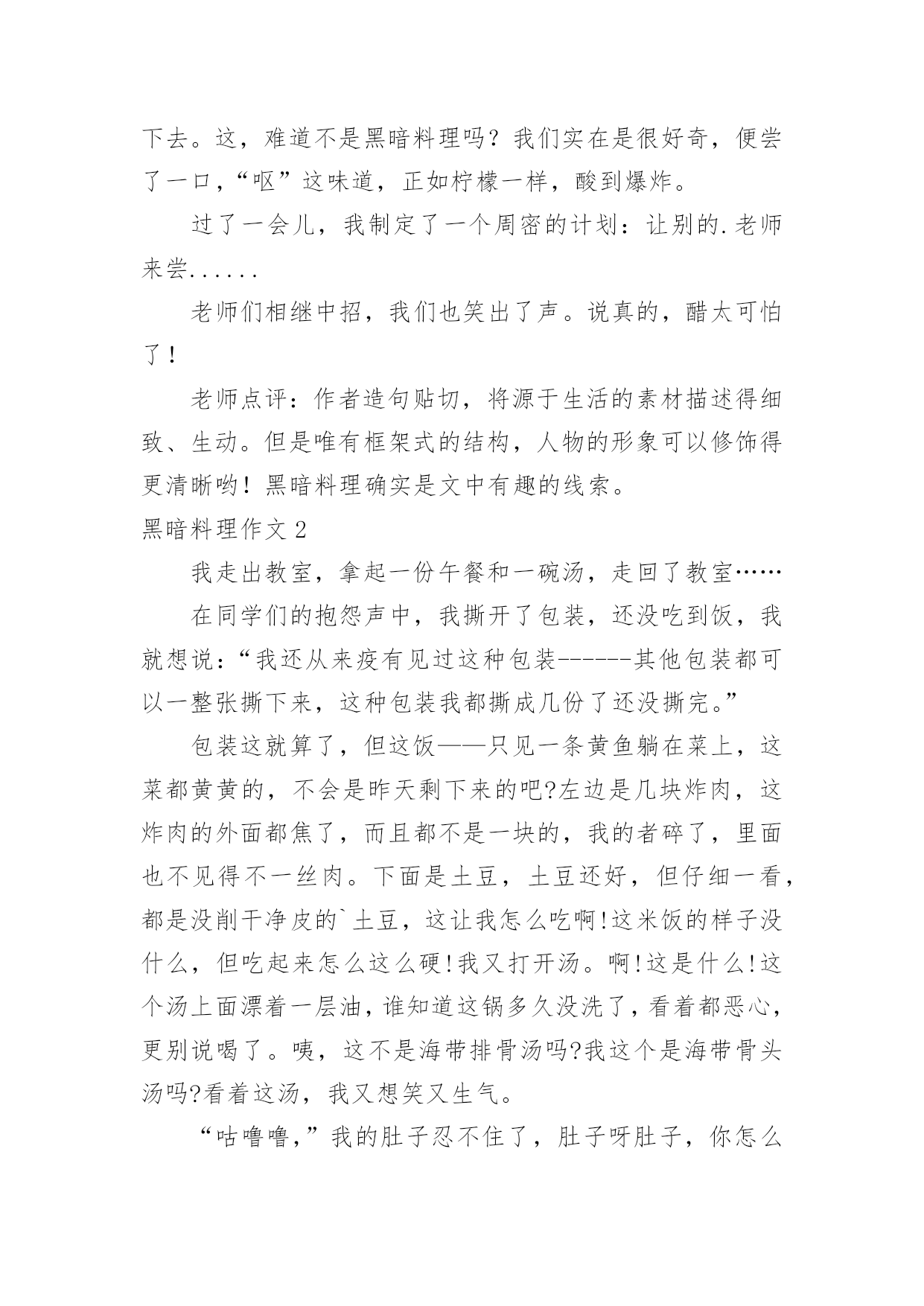 下去。这，难道不是黑暗料理吗？我们实在是很好奇，便尝了一口，“呕”这味道，正如柠檬一样，酸到爆炸。

过了一会儿，我制定了一个周密的计划：让别的.老师来尝......

老师们相继中招，我们也笑出了声。说真的，醋太可怕了！

老师点评：作者造句贴切，将源于生活的素材描述得细致、生动。但是唯有框架式的结构，人物的形象可以修饰得更清晰哟！黑暗料理确实是文中有趣的线索。

黑暗料理作文 2

我走出教室，拿起一份午餐和一碗汤，走回了教室……

在同学们的抱怨声中，我撕开了包装，还没吃到饭，我就想说：“我还从来疫有见过这种包装------其他包装都可以一整张撕下来，这种包装我都撕成几份了还没撕完。”

包装这就算了，但这饭——只见一条黄鱼躺在菜上，这菜都黄黄的，不会是昨天剩下来的吧?左边是几块炸肉，这炸肉的外面都焦了，而且都不是一块的，我的者碎了，里面也不见得不一丝肉。下面是土豆，土豆还好，但仔细一看，都是没削干净皮的`土豆，这让我怎么吃啊!这米饭的样子没什么，但吃起来怎么这么硬!我又打开汤。啊!这是什么!这个汤上面漂着一层油，谁知道这锅多久没洗了，看着都恶心，更别说喝了。咦，这不是海带排骨汤吗?我这个是海带骨头汤吗?看着这汤，我又想笑又生气。

“咕噜噜，”我的肚子忍不住了，肚子呀肚子，你怎么